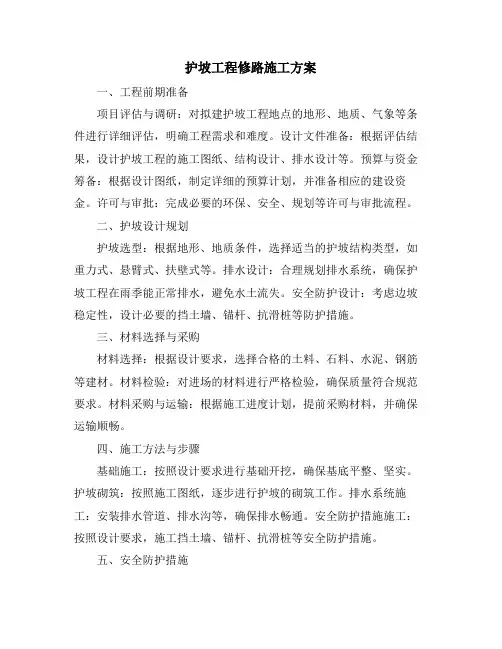 护坡工程修路施工方案

一、工程前期准备

项目评估与调研：对拟建护坡工程地点的地形、地质、气象等条件进行详细评估，明确工程需求和难度。设计文件准备：根据评估结果，设计护坡工程的施工图纸、结构设计、排水设计等。预算与资金筹备：根据设计图纸，制定详细的预算计划，并准备相应的建设资金。许可与审批：完成必要的环保、安全、规划等许可与审批流程。

二、护坡设计规划

护坡选型：根据地形、地质条件，选择适当的护坡结构类型，如重力式、悬臂式、扶壁式等。排水设计：合理规划排水系统，确保护坡工程在雨季能正常排水，避免水土流失。安全防护设计：考虑边坡稳定性，设计必要的挡土墙、锚杆、抗滑桩等防护措施。

三、材料选择与采购

材料选择：根据设计要求，选择合格的土料、石料、水泥、钢筋等建材。材料检验：对进场的材料进行严格检验，确保质量符合规范要求。材料采购与运输：根据施工进度计划，提前采购材料，并确保运输顺畅。

四、施工方法与步骤

基础施工：按照设计要求进行基础开挖，确保基底平整、坚实。护坡砌筑：按照施工图纸，逐步进行护坡的砌筑工作。排水系统施工：安装排水管道、排水沟等，确保排水畅通。安全防护措施施工：按照设计要求，施工挡土墙、锚杆、抗滑桩等安全防护措施。

五、安全防护措施